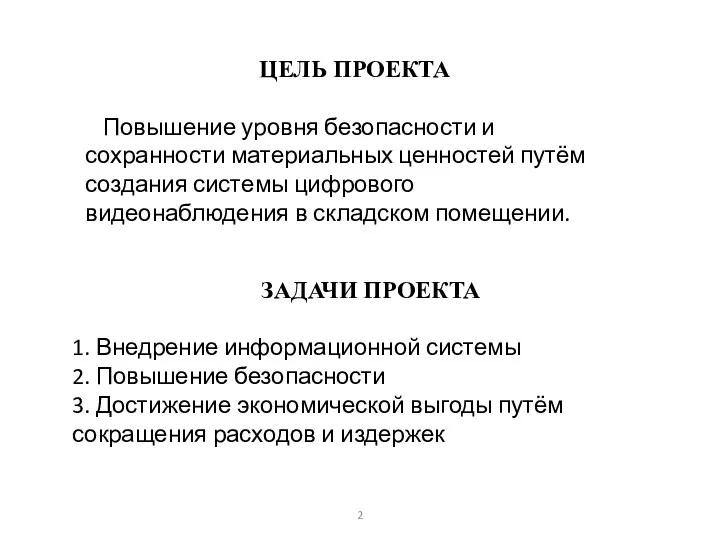 ЦЕЛЬ ПРОЕКТА

Повышение уровня безопасности и сохранности материальных ценностей путём создания системы цифрового видеонаблюдения в складском помещении.

ЗАДАЧИ ПРОЕКТА

1. Внедрение информационной системы
2. Повышение безопасности
3. Достижение экономической выгоды путём сокращения расходов и издержек

2